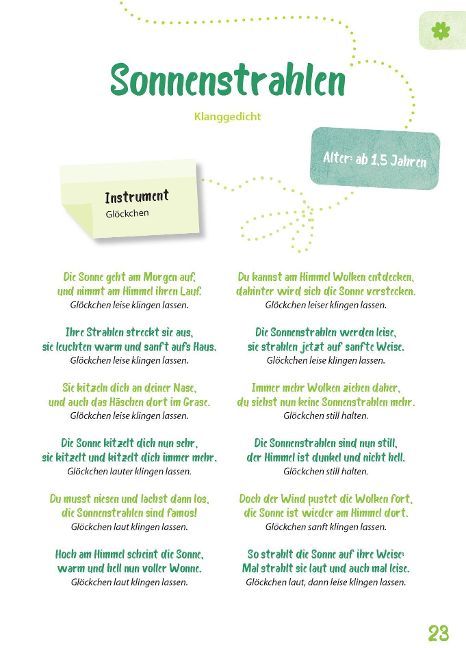 Sonnenstrahlen

Klanggedicht

Alter: ab 1,5 Jahren

Instrument
Glöckchen

Die Sonne geht am Morgen auf, und nimmt am Himmel ihren Lauf.
Glöckchen leise klingen lassen.

Ihre Strahlen streckt sie aus, sie leuchten warm und sanft aufs Haus.
Glöckchen leise klingen lassen.

Sie kitzeln dich an deiner Nase, und auch das Häschen dort im Grase.
Glöckchen leise klingen lassen.

Die Sonne kitzelt dich nun sehr, sie kitzelt und kitzelt dich immer mehr.
Glöckchen lauter klingen lassen.

Du musst niesen und lachst dann los, die Sonnenstrahlen sind famos!
Glöckchen laut klingen lassen.

Hoch am Himmel scheint die Sonne, warm und hell nun voller Wonne.
Glöckchen laut klingen lassen.

Du kannst am Himmel Wolken entdecken, dahinter wird sich die Sonne verstecken.
Glöckchen leiser klingen lassen.

Die Sonnenstrahlen werden leise, sie strahlen jetzt auf sanfte Weise.
Glöckchen leise klingen lassen.

Immer mehr Wolken ziehen daher, du siehst nun keine Sonnenstrahlen mehr.
Glöckchen still halten.

Die Sonnenstrahlen sind nun still, der Himmel ist dunkel und nicht hell.
Glöckchen still halten.

Doch der Wind pustet die Wolken fort, die Sonne ist wieder am Himmel dort.
Glöckchen sanft klingen lassen.

So strahlt die Sonne auf ihre Weise: Mal strahlt sie laut und auch mal leise.
Glöckchen laut, dann leise klingen lassen.

23